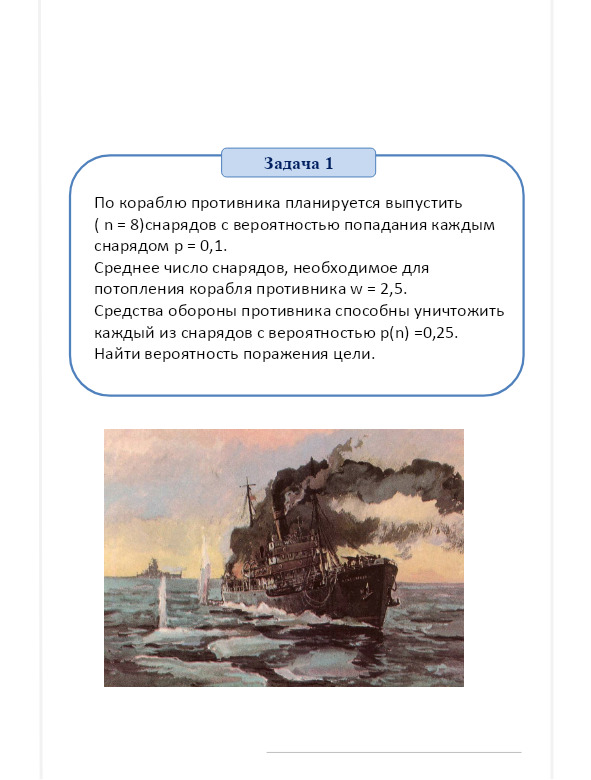 Задача 1

По кораблю противника планируется выпустить ( n = 8)снарядов с вероятностью попадания каждым снарядом p = 0,1.
Среднее число снарядов, необходимое для потопления корабля противника w = 2,5.
Средства обороны противника способны уничтожить каждый из снарядов с вероятностью p(n) =0,25.
Найти вероятность поражения цели.